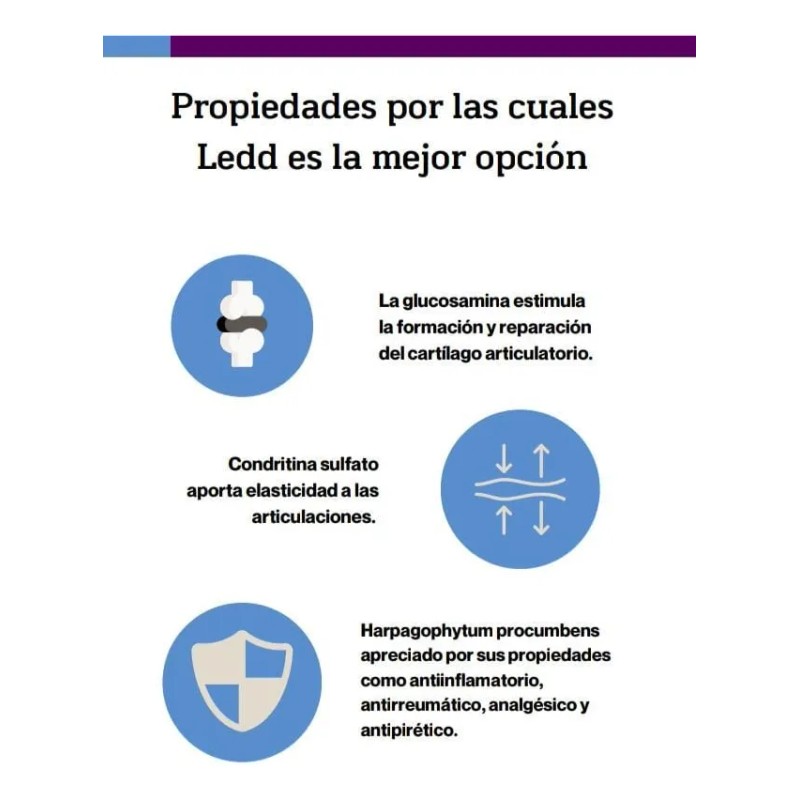 Propiedades por las cuales Ledd es la mejor opción

La glucosamina estimula la formación y reparación del cartílago articulatorio.

Condritina sulfato aporta elasticidad a las articulaciones.

Harpagophytum procumbens apreciado por sus propiedades como antiinflamatorio, antirreumático, analgésico y antipirético.